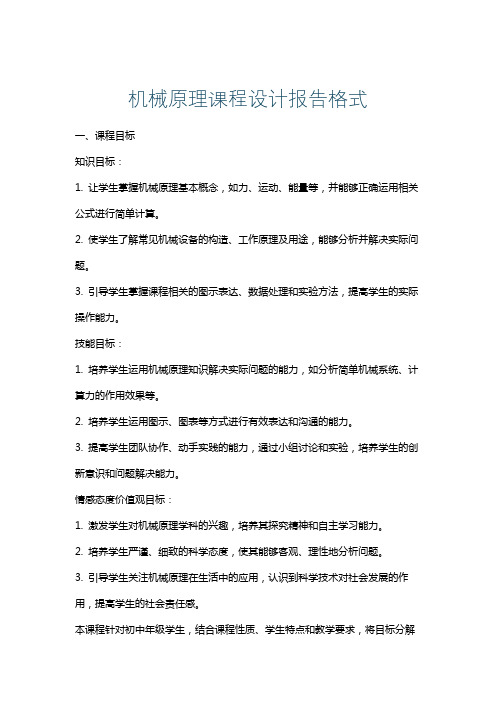 机械原理课程设计报告格式

一、课程目标

知识目标：

1. 让学生掌握机械原理基本概念，如力、运动、能量等，并能够正确运用相关公式进行简单计算。

2. 使学生了解常见机械设备的构造、工作原理及用途，能够分析并解决实际问题。

3. 引导学生掌握课程相关的图示表达、数据处理和实验方法，提高学生的实际操作能力。

技能目标：

1. 培养学生运用机械原理知识解决实际问题的能力，如分析简单机械系统、计算力的作用效果等。

2. 培养学生运用图示、图表等方式进行有效表达和沟通的能力。

3. 提高学生团队协作、动手实践的能力，通过小组讨论和实验，培养学生的创新意识和问题解决能力。

情感态度价值观目标：

1. 激发学生对机械原理学科的兴趣，培养其探究精神和自主学习能力。

2. 培养学生严谨、细致的科学态度，使其能够客观、理性地分析问题。

3. 引导学生关注机械原理在生活中的应用，认识到科学技术对社会发展的作用，提高学生的社会责任感。

本课程针对初中年级学生，结合课程性质、学生特点和教学要求，将目标分解